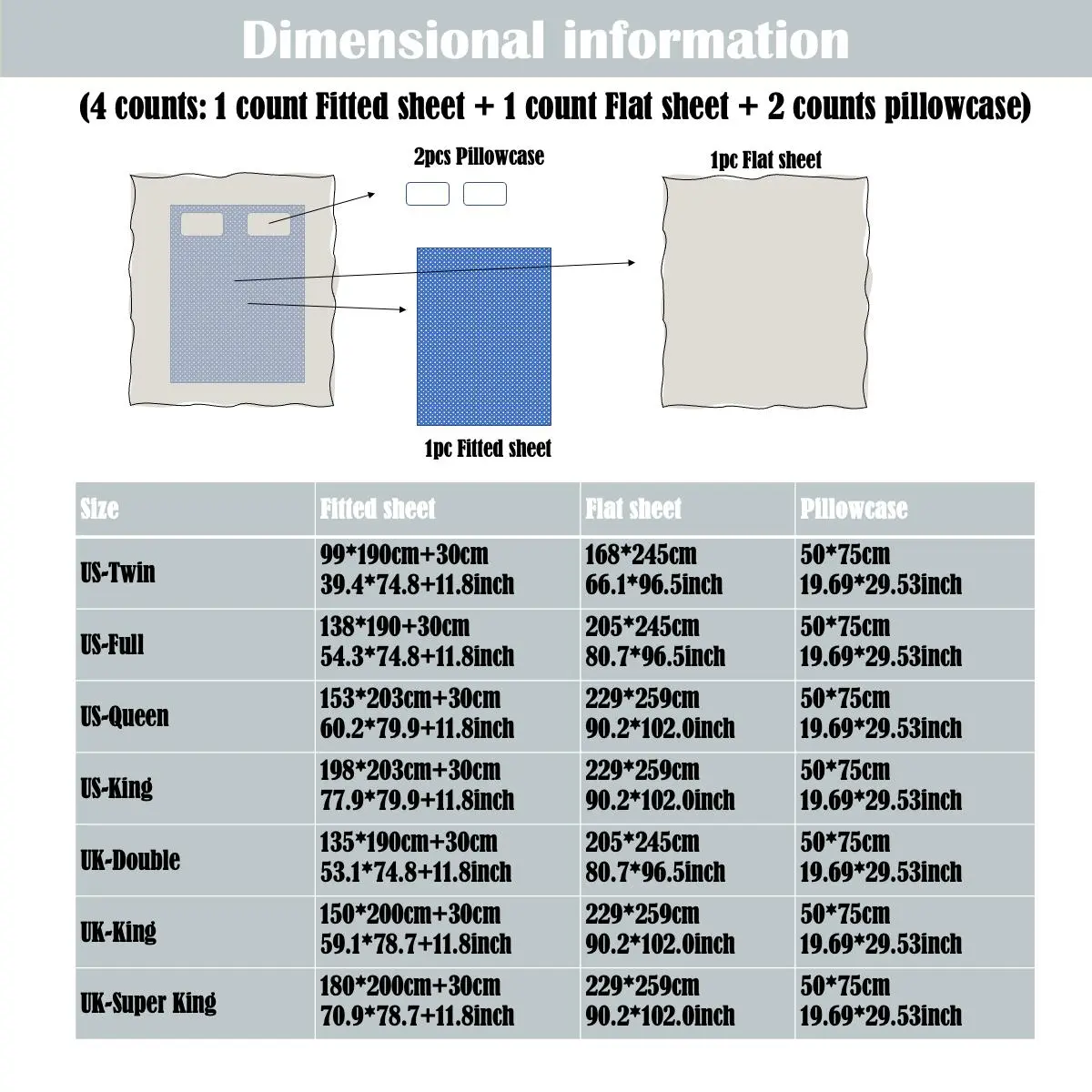 Dimensional information

(4 counts: 1 count Fitted sheet + 1 count Flat sheet + 2 counts pillowcase)

2pcs Pillowcase

1pc Flat sheet

1pc Fitted sheet

| Size | Fitted sheet | Flat sheet | Pillowcase |
|---|---|---|---|
| US-Twin | 99\*190cm+30cm 39.4\*74.8+11.8inch | 168\*245cm 66.1\*96.5inch | 50\*75cm 19.69\*29.53inch |
| US-Full | 138\*190+30cm 54.3\*74.8+11.8inch | 205\*245cm 80.7\*96.5inch | 50\*75cm 19.69\*29.53inch |
| US-Queen | 153\*203cm+30cm 60.2\*79.9+11.8inch | 229\*259cm 90.2\*102.0inch | 50\*75cm 19.69\*29.53inch |
| US-King | 198\*203cm+30cm 77.9\*79.9+11.8inch | 229\*259cm 90.2\*102.0inch | 50\*75cm 19.69\*29.53inch |
| UK-Double | 135\*190cm+30cm 53.1\*74.8+11.8inch | 205\*245cm 80.7\*96.5inch | 50\*75cm 19.69\*29.53inch |
| UK-King | 150\*200cm+30cm 59.1\*78.7+11.8inch | 229\*259cm 90.2\*102.0inch | 50\*75cm 19.69\*29.53inch |
| UK-Super King | 180\*200cm+30cm 70.9\*78.7+11.8inch | 229\*259cm 90.2\*102.0inch | 50\*75cm 19.69\*29.53inch |